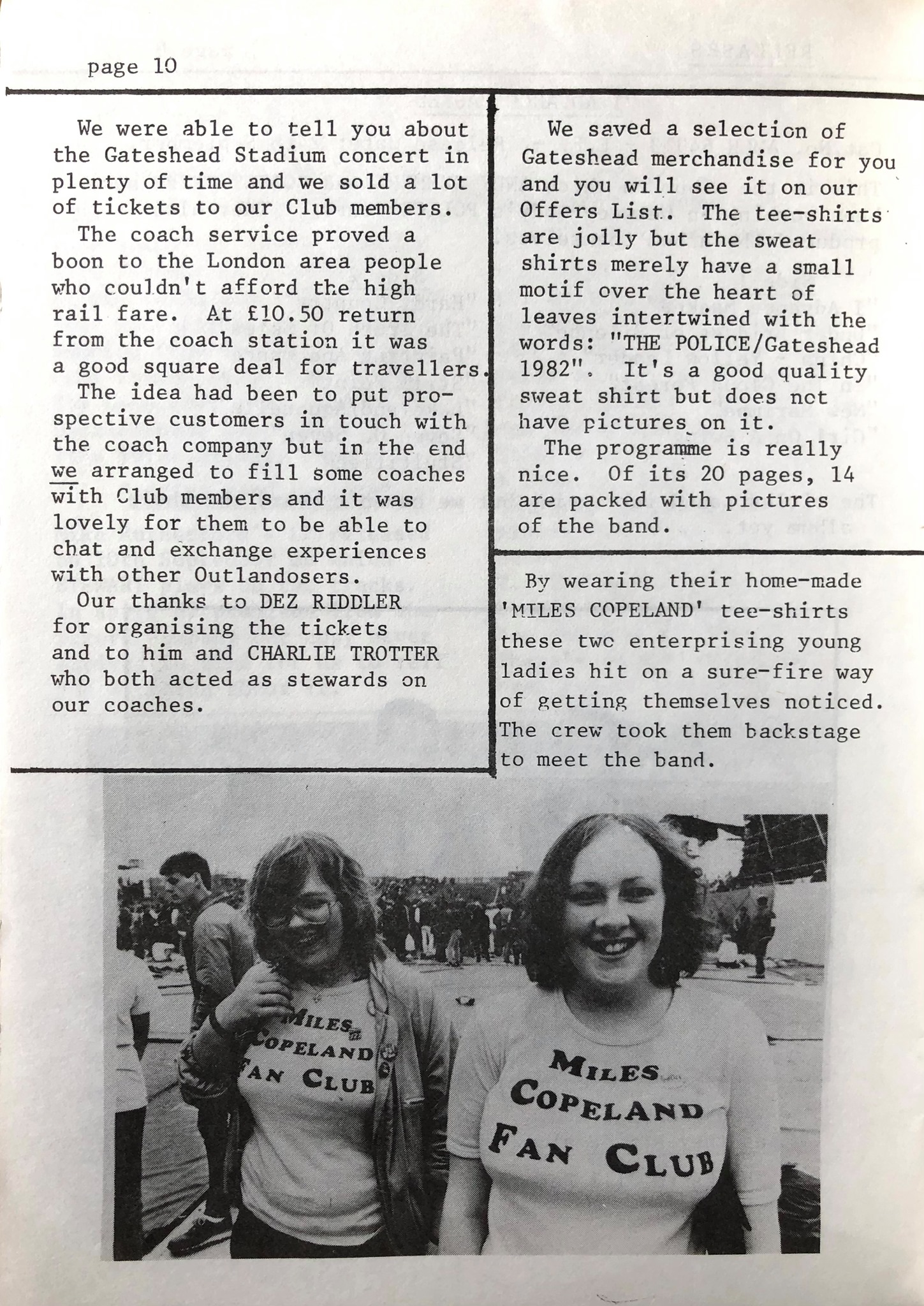 page 10

We were able to tell you about the Gateshead Stadium concert in plenty of time and we sold a lot of tickets to our Club members.

The coach service proved a boon to the London area people who couldn't afford the high rail fare. At £10.50 return from the coach station it was a good square deal for travellers.

The idea had been to put prospective customers in touch with the coach company but in the end we arranged to fill some coaches with Club members and it was lovely for them to be able to chat and exchange experiences with other Outlandosers.

Our thanks to DEZ RIDDLER for organising the tickets and to him and CHARLIE TROTTER who both acted as stewards on our coaches.

We saved a selection of Gateshead merchandise for you and you will see it on our Offers List. The tee-shirts are jolly but the sweat shirts merely have a small motif over the heart of leaves intertwined with the words: "THE POLICE/Gateshead 1982". It's a good quality sweat shirt but does not have pictures on it.

The programme is really nice. Of its 20 pages, 14 are packed with pictures of the band.

By wearing their home-made 'MILES COPELAND' tee-shirts these two enterprising young ladies hit on a sure-fire way of getting themselves noticed. The crew took them backstage to meet the band.

MILES COPELAND FAN CLUB

MILES COPELAND FAN CLUB